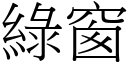 綠窗